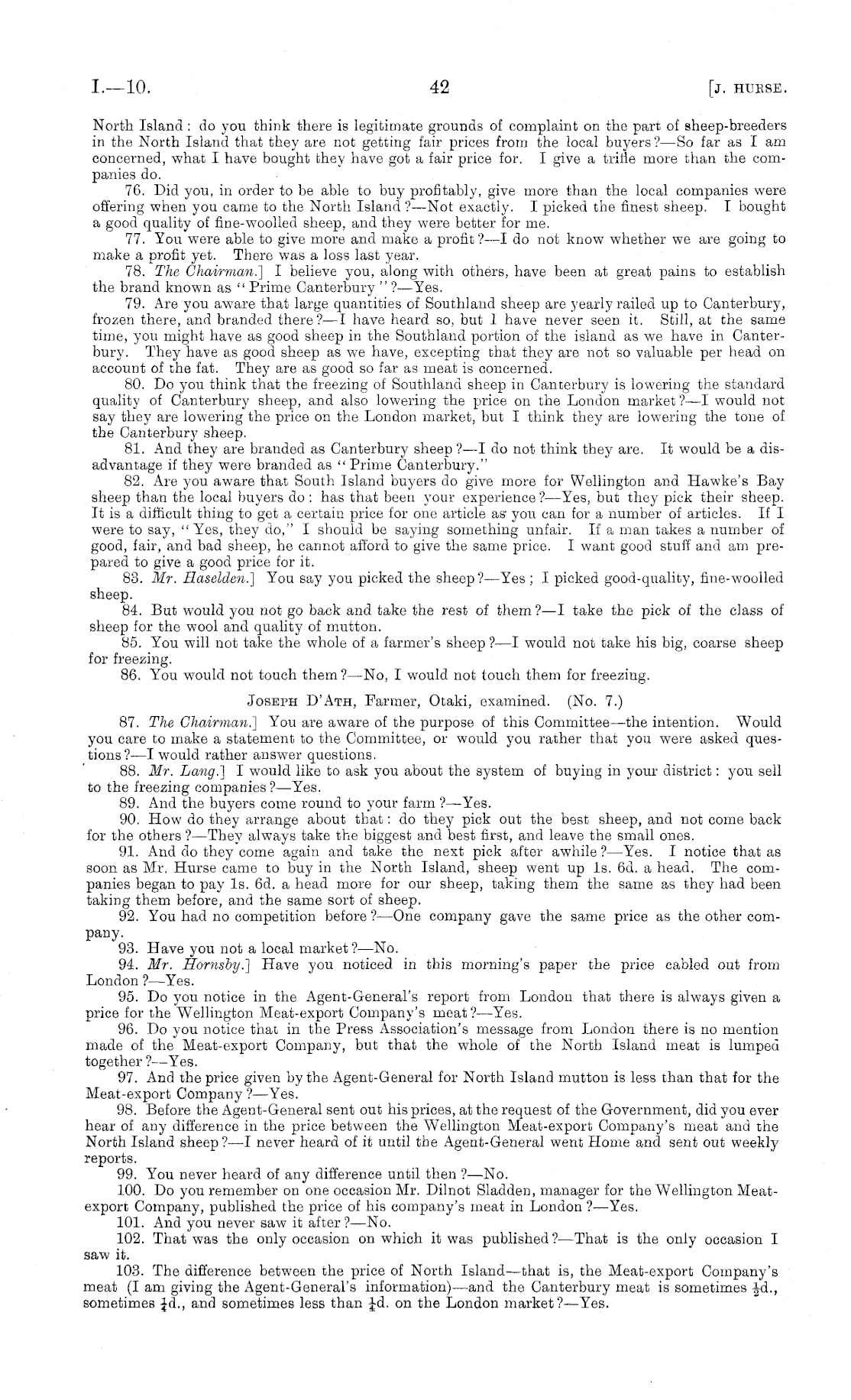 I.—10. 42 [J. HURSE.

North Island: do you think there is legitimate grounds of complaint on the part of sheep-breeders in the North Island that they are not getting fair prices from the local buyers?—So far as I am concerned, what I have bought they have got a fair price for. I give a trifle more than the companies do.

76. Did you, in order to be able to buy profitably, give more than the local companies were offering when you came to the North Island?—Not exactly. I picked the finest sheep. I bought a good quality of fine-woolled sheep, and they were better for me.

77. You were able to give more and make a profit?—I do not know whether we are going to make a profit yet. There was a loss last year.

78. The Chairman.] I believe you, along with others, have been at great pains to establish the brand known as "Prime Canterbury"?—Yes.

79. Are you aware that large quantities of Southland sheep are yearly railed up to Canterbury, frozen there, and branded there?—I have heard so, but I have never seen it. Still, at the same time, you might have as good sheep in the Southland portion of the island as we have in Canterbury. They have as good sheep as we have, excepting that they are not so valuable per head on account of the fat. They are as good so far as meat is concerned.

80. Do you think that the freezing of Southland sheep in Canterbury is lowering the standard quality of Canterbury sheep, and also lowering the price on the London market?—I would not say they are lowering the price on the London market, but I think they are lowering the tone of the Canterbury sheep.

81. And they are branded as Canterbury sheep?—I do not think they are. It would be a disadvantage if they were branded as "Prime Canterbury."

82. Are you aware that South Island buyers do give more for Wellington and Hawke's Bay sheep than the local buyers do: has that been your experience?—Yes, but they pick their sheep. It is a difficult thing to get a certain price for one article as you can for a number of articles. If I were to say, "Yes, they do," I should be saying something unfair. If a man takes a number of good, fair, and bad sheep, he cannot afford to give the same price. I want good stuff and am prepared to give a good price for it.

83. Mr. Haselden.] You say you picked the sheep?—Yes; I picked good-quality, fine-woolled sheep.

84. But would you not go back and take the rest of them?—I take the pick of the class of sheep for the wool and quality of mutton.

85. You will not take the whole of a farmer's sheep?—I would not take his big, coarse sheep for freezing.

86. You would not touch them?—No, I would not touch them for freezing.

JOSEPH D'ATH, Farmer, Otaki, examined. (No. 7.)

87. The Chairman.] You are aware of the purpose of this Committee—the intention. Would you care to make a statement to the Committee, or would you rather that you were asked questions?—I would rather answer questions.

88. Mr. Lang.] I would like to ask you about the system of buying in your district: you sell to the freezing companies?—Yes.

89. And the buyers come round to your farm?—Yes.

90. How do they arrange about that: do they pick out the best sheep, and not come back for the others?—They always take the biggest and best first, and leave the small ones.

91. And do they come again and take the next pick after awhile?—Yes. I notice that as soon as Mr. Hurse came to buy in the North Island, sheep went up 1s. 6d. a head. The companies began to pay 1s. 6d. a head more for our sheep, taking them the same as they had been taking them before, and the same sort of sheep.

92. You had no competition before?—One company gave the same price as the other company.

93. Have you not a local market?—No.

94. Mr. Hornsby.] Have you noticed in this morning's paper the price cabled out from London?—Yes.

95. Do you notice in the Agent-General's report from London that there is always given a price for the Wellington Meat-export Company's meat?—Yes.

96. Do you notice that in the Press Association's message from London there is no mention made of the Meat-export Company, but that the whole of the North Island meat is lumped together?—Yes.

97. And the price given by the Agent-General for North Island mutton is less than that for the Meat-export Company?—Yes.

98. Before the Agent-General sent out his prices, at the request of the Government, did you ever hear of any difference in the price between the Wellington Meat-export Company's meat and the North Island sheep?—I never heard of it until the Agent-General went Home and sent out weekly reports.

99. You never heard of any difference until then?—No.

100. Do you remember on one occasion Mr. Dilnot Sladden, manager for the Wellington Meat-export Company, published the price of his company's meat in London?—Yes.

101. And you never saw it after?—No.

102. That was the only occasion on which it was published?—That is the only occasion I saw it.

103. The difference between the price of North Island—that is, the Meat-export Company's meat (I am giving the Agent-General's information)—and the Canterbury meat is sometimes $\frac{1}{2}$d., sometimes $\frac{1}{4}$d., and sometimes less than $\frac{1}{4}$d. on the London market?—Yes.